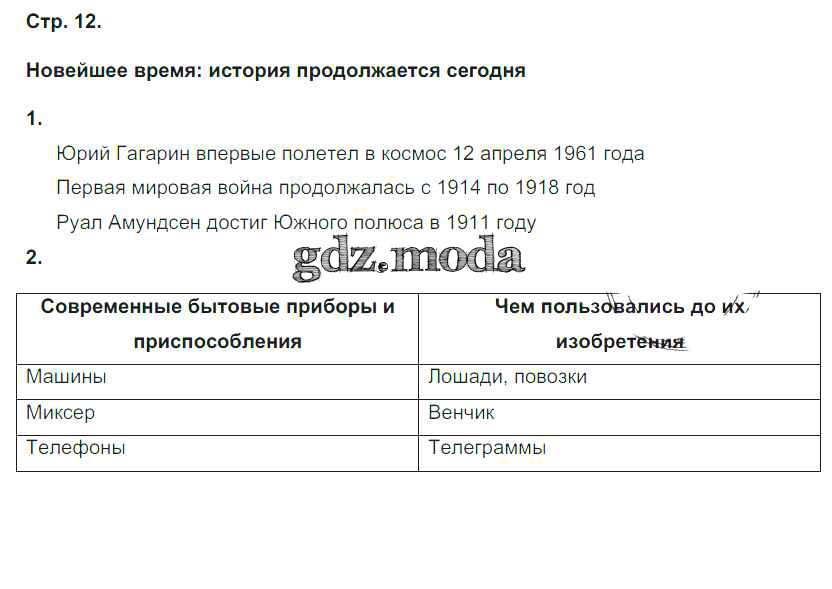 Стр. 12.

Новейшее время: история продолжается сегодня

1.

Юрий Гагарин впервые полетел в космос 12 апреля 1961 года

Первая мировая война продолжалась с 1914 по 1918 год

Руал Амундсен достиг Южного полюса в 1911 году

2.

| Современные бытовые приборы и приспособления | Чем пользовались до их изобретения |
|---|---|
| Машины | Лошади, повозки |
| Миксер | Венчик |
| Телефоны | Телеграммы |

gdz.moda